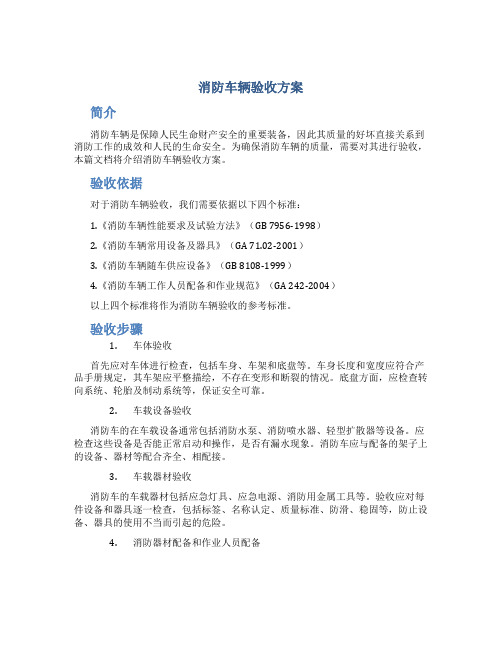 消防车辆验收方案

简介

消防车辆是保障人民生命财产安全的重要装备，因此其质量的好坏直接关系到消防工作的成效和人民的生命安全。为确保消防车辆的质量，需要对其进行验收，本篇文档将介绍消防车辆验收方案。

验收依据

对于消防车辆验收，我们需要依据以下四个标准：

1.《消防车辆性能要求及试验方法》（GB 7956-1998）

2.《消防车辆常用设备及器具》（GA 71.02-2001）

3.《消防车辆随车供应设备》（GB 8108-1999）

4.《消防车辆工作人员配备和作业规范》（GA 242-2004）

以上四个标准将作为消防车辆验收的参考标准。

验收步骤

1. 车体验收

首先应对车体进行检查，包括车身、车架和底盘等。车身长度和宽度应符合产品手册规定，其车架应平整描绘，不存在变形和断裂的情况。底盘方面，应检查转向系统、轮胎及制动系统等，保证安全可靠。

2. 车载设备验收

消防车的在车载设备通常包括消防水泵、消防喷水器、轻型扩散器等设备。应检查这些设备是否能正常启动和操作，是否有漏水现象。消防车应与配备的架子上的设备、器材等配合齐全、相配接。

3. 车载器材验收

消防车的车载器材包括应急灯具、应急电源、消防用金属工具等。验收应对每件设备和器具逐一检查，包括标签、名称认定、质量标准、防滑、稳固等，防止设备、器具的使用不当而引起的危险。

4. 消防器材配备和作业人员配备